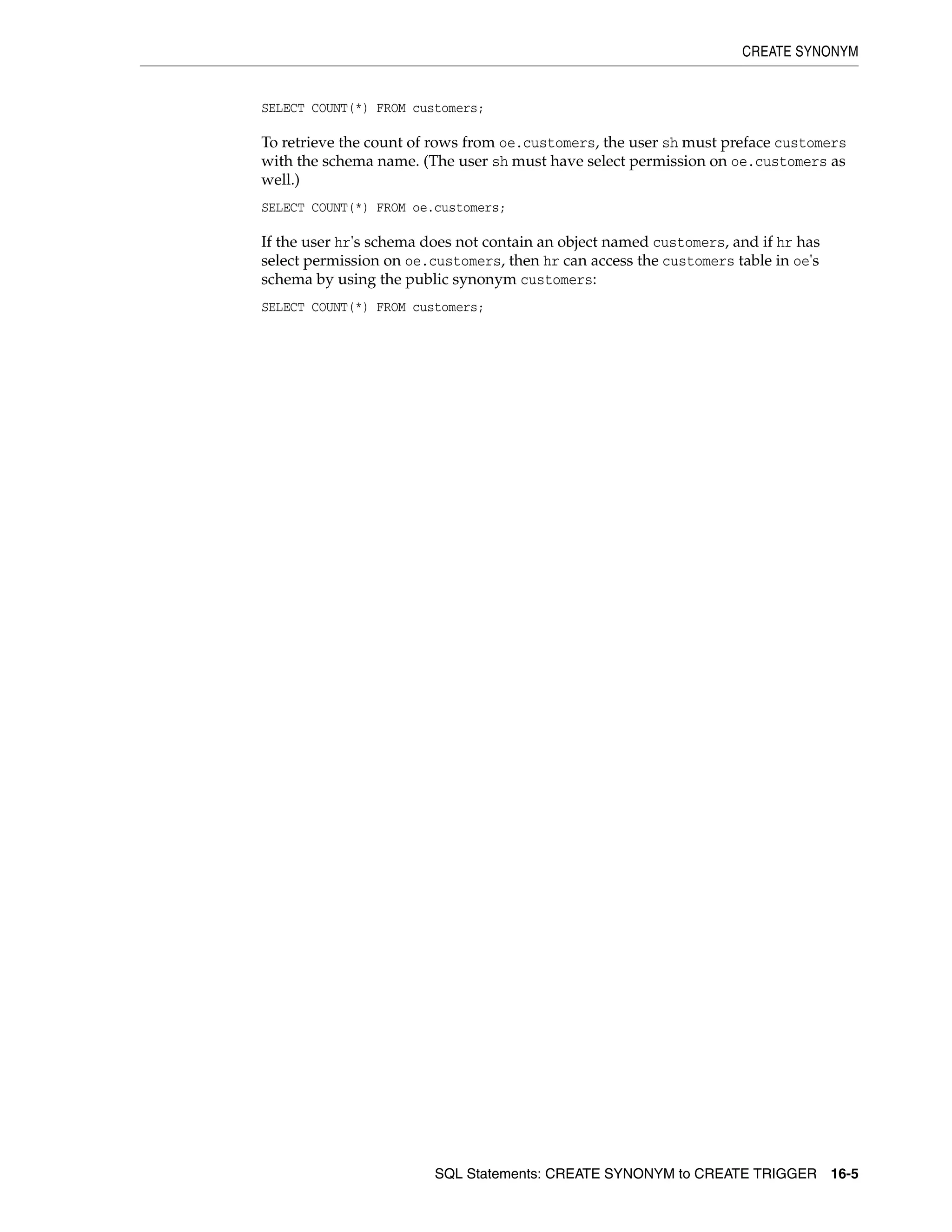 CREATE SYNONYM

SELECT COUNT(*) FROM customers;

To retrieve the count of rows from oe.customers, the user sh must preface customers with the schema name. (The user sh must have select permission on oe.customers as well.)

SELECT COUNT(*) FROM oe.customers;

If the user hr's schema does not contain an object named customers, and if hr has select permission on oe.customers, then hr can access the customers table in oe's schema by using the public synonym customers:

SELECT COUNT(*) FROM customers;

SQL Statements: CREATE SYNONYM to CREATE TRIGGER 16-5